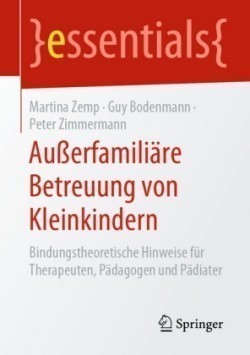 }essentials{

Martina Zemp · Guy Bodenmann · Peter Zimmermann

Außerfamiliäre Betreuung von Kleinkindern

Bindungstheoretische Hinweise für Therapeuten, Pädagogen und Pädiater

Springer